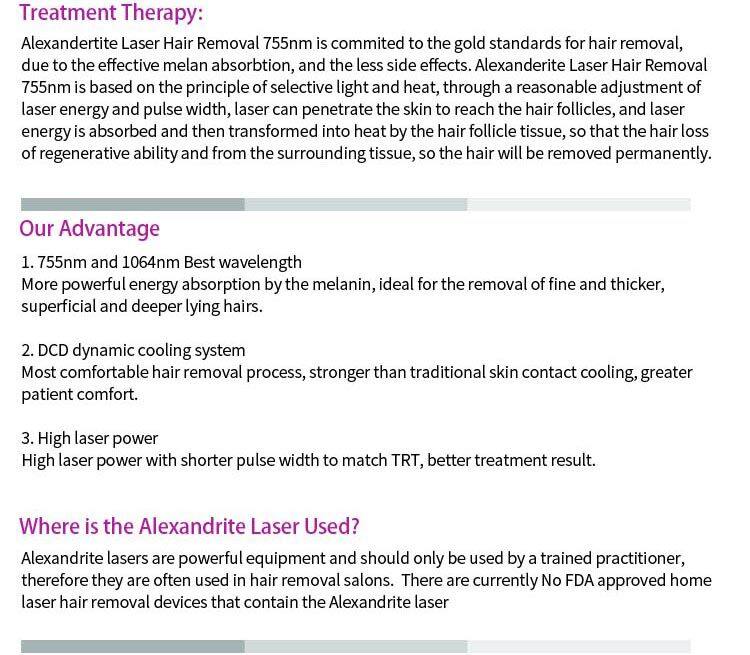 Treatment Therapy:

Alexandertite Laser Hair Removal 755nm is commited to the gold standards for hair removal, due to the effective melan absorbtion, and the less side effects. Alexanderite Laser Hair Removal 755nm is based on the principle of selective light and heat, through a reasonable adjustment of laser energy and pulse width, laser can penetrate the skin to reach the hair follicles, and laser energy is absorbed and then transformed into heat by the hair follicle tissue, so that the hair loss of regenerative ability and from the surrounding tissue, so the hair will be removed permanently.

Our Advantage

1. 755nm and 1064nm Best wavelength
More powerful energy absorption by the melanin, ideal for the removal of fine and thicker, superficial and deeper lying hairs.

2. DCD dynamic cooling system
Most comfortable hair removal process, stronger than traditional skin contact cooling, greater patient comfort.

3. High laser power
High laser power with shorter pulse width to match TRT, better treatment result.

Where is the Alexandrite Laser Used?

Alexandrite lasers are powerful equipment and should only be used by a trained practitioner, therefore they are often used in hair removal salons. There are currently No FDA approved home laser hair removal devices that contain the Alexandrite laser